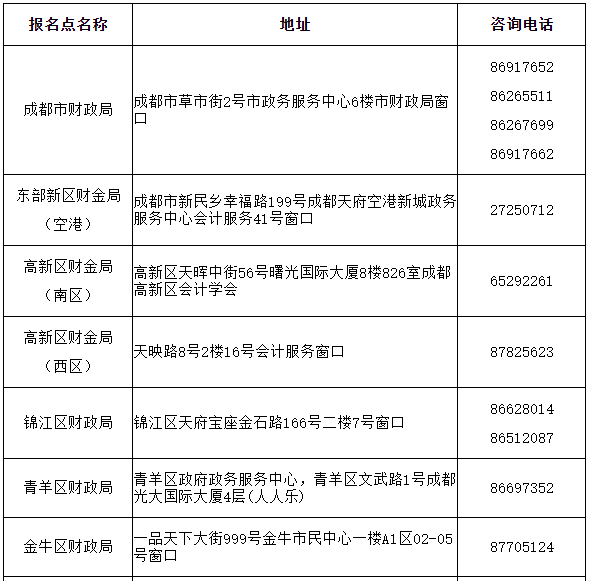 | 报名点名称 | 地址 | 咨询电话 |
|---|---|---|
| 成都市财政局 | 成都市草市街2号市政务服务中心6楼市财政局窗口 | 86917652 86265511 86267699 86917662 |
| 东部新区财金局（空港） | 成都市新民乡幸福路199号成都天府空港新城政务服务中心会计服务41号窗口 | 27250712 |
| 高新区财金局（南区） | 高新区天晖中街56号曙光国际大厦8楼826室成都高新区会计学会 | 65292261 |
| 高新区财金局（西区） | 天映路8号2楼16号会计服务窗口 | 87825623 |
| 锦江区财政局 | 锦江区天府宝座金石路166号二楼7号窗口 | 86628014 86512087 |
| 青羊区财政局 | 青羊区政府政务服务中心，青羊区文武路1号成都光大国际大厦4层(人人乐) | 86697352 |
| 金牛区财政局 | 一品天下大街999号金牛市民中心一楼A1区02-05号窗口 | 87705124 |